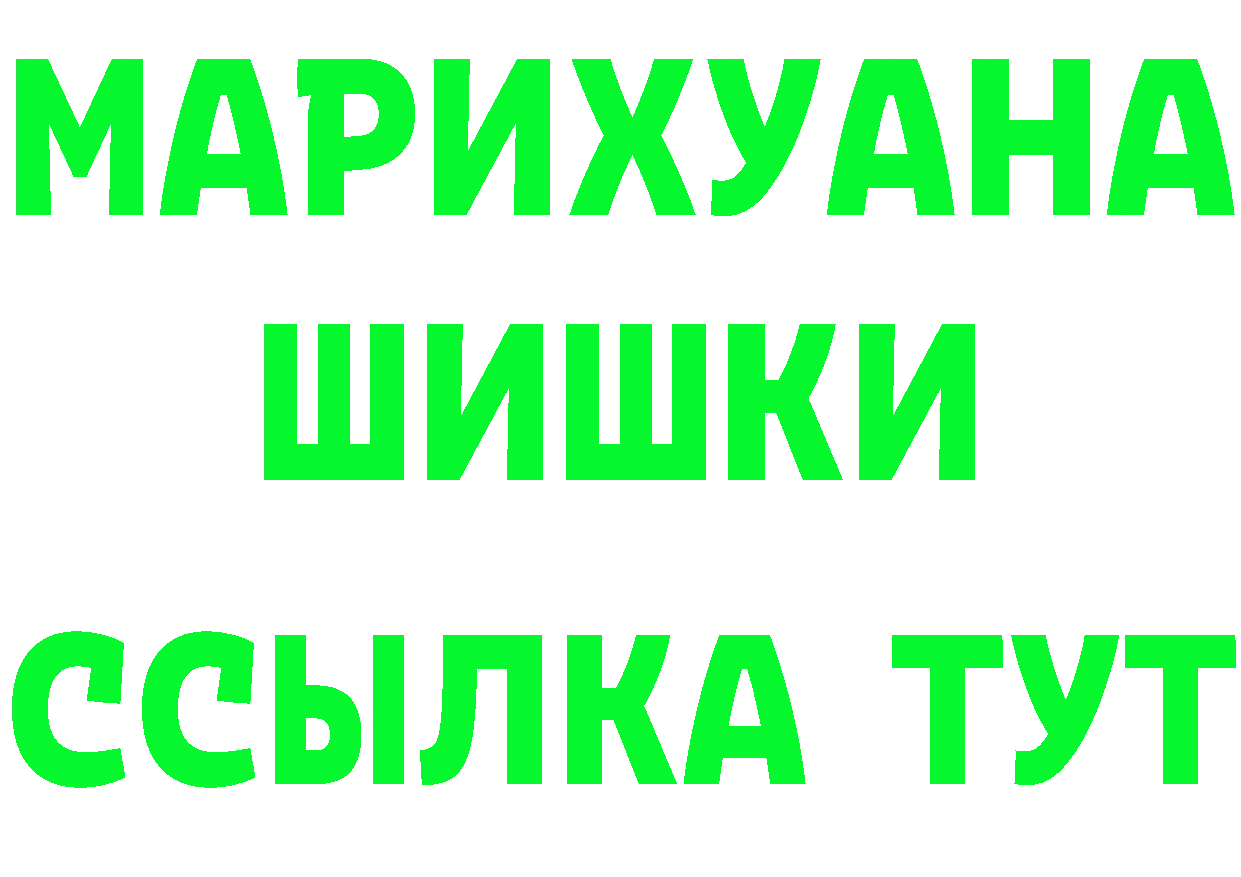 МАРИХУАНА
ШИШКИ
ССЫЛКА ТУТ